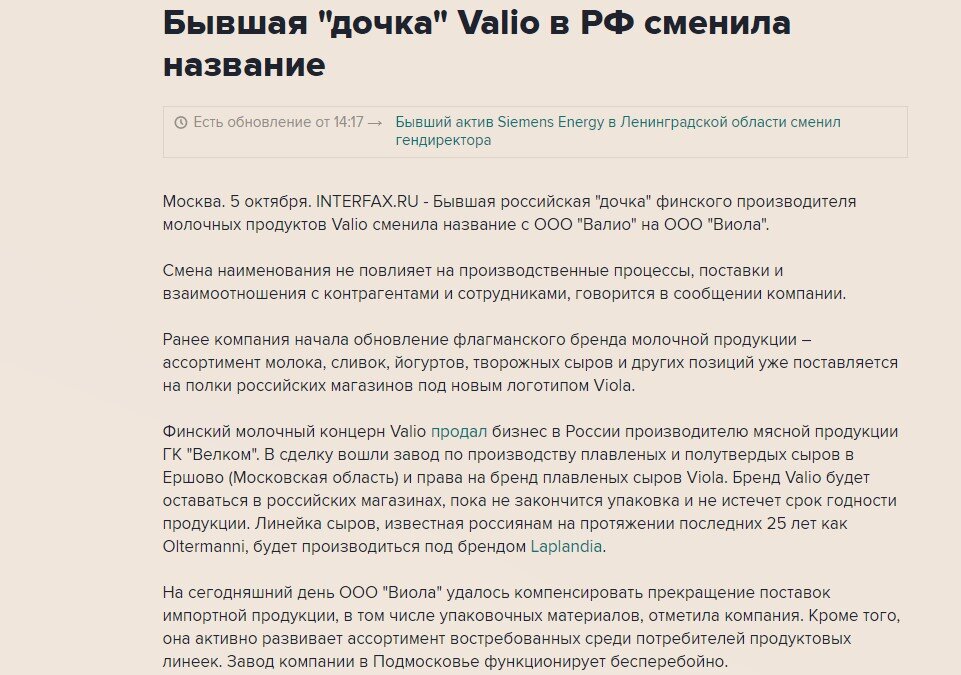 Бывшая "дочка" Valio в РФ сменила название

Есть обновление от 14:17 → Бывший актив Siemens Energy в Ленинградской области сменил гендиректора

Москва. 5 октября. INTERFAX.RU - Бывшая российская "дочка" финского производителя молочных продуктов Valio сменила название с ООО "Валио" на ООО "Виола".

Смена наименования не повлияет на производственные процессы, поставки и взаимоотношения с контрагентами и сотрудниками, говорится в сообщении компании.

Ранее компания начала обновление флагманского бренда молочной продукции – ассортимент молока, сливок, йогуртов, творожных сыров и других позиций уже поставляется на полки российских магазинов под новым логотипом Viola.

Финский молочный концерн Valio продал бизнес в России производителю мясной продукции ГК "Велком". В сделку вошли завод по производству плавленых и полутвердых сыров в Ершово (Московская область) и права на бренд плавленых сыров Viola. Бренд Valio будет оставаться в российских магазинах, пока не закончится упаковка и не истечет срок годности продукции. Линейка сыров, известная россиянам на протяжении последних 25 лет как Oltermanni, будет производиться под брендом Laplandia.

На сегодняшний день ООО "Виола" удалось компенсировать прекращение поставок импортной продукции, в том числе упаковочных материалов, отметила компания. Кроме того, она активно развивает ассортимент востребованных среди потребителей продуктовых линеек. Завод компании в Подмосковье функционирует бесперебойно.